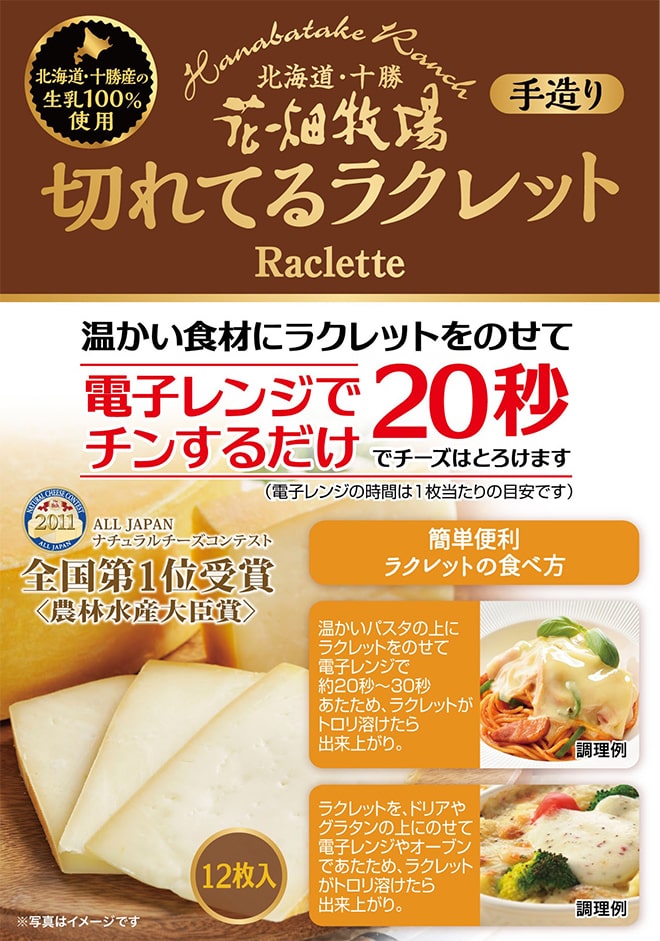 北海道・十勝産の生乳100%使用

Hanabatake Ranch
北海道・十勝
花畑牧場

手造り

切れてるラクレット
Raclette

温かい食材にラクレットをのせて
電子レンジでチンするだけ 20秒 でチーズはとろけます
(電子レンジの時間は1枚当たりの目安です)

NATURAL CHEESE CONTEST 2011 ALL JAPAN
ALL JAPAN ナチュラルチーズコンテスト
全国第1位受賞
〈農林水産大臣賞〉

簡単便利
ラクレットの食べ方

温かいパスタの上にラクレットをのせて電子レンジで約20秒~30秒あたため、ラクレットがトロリ溶けたら出来上がり。

調理例

ラクレットを、ドリアやグラタンの上にのせて電子レンジやオーブンであたため、ラクレットがトロリ溶けたら出来上がり。

調理例

12枚入

※写真はイメージです